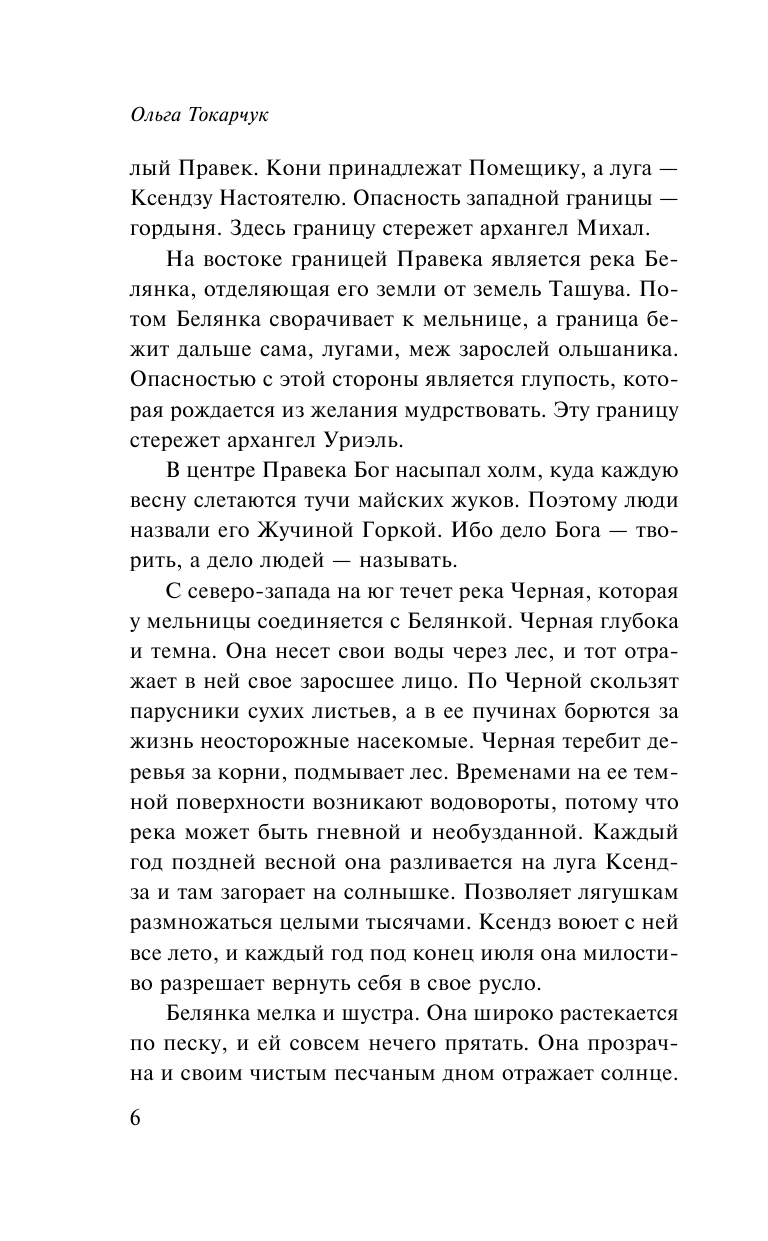 Ольга Токарчук

лый Правек. Кони принадлежат Помещику, а луга — Ксендзу Настоятелю. Опасность западной границы — гордыня. Здесь границу стережет архангел Михал.

На востоке границей Правека является река Белянка, отделяющая его земли от земель Ташува. Потом Белянка сворачивает к мельнице, а граница бежит дальше сама, лугами, меж зарослей ольшаника. Опасностью с этой стороны является глупость, которая рождается из желания мудрствовать. Эту границу стережет архангел Уриэль.

В центре Правека Бог насыпал холм, куда каждую весну слетаются тучи майских жуков. Поэтому люди назвали его Жучиной Горкой. Ибо дело Бога — творить, а дело людей — называть.

С северо-запада на юг течет река Черная, которая у мельницы соединяется с Белянкой. Черная глубока и темна. Она несет свои воды через лес, и тот отражает в ней свое заросшее лицо. По Черной скользят парусники сухих листьев, а в ее пучинах борются за жизнь неосторожные насекомые. Черная теребит деревья за корни, подмывает лес. Временами на ее темной поверхности возникают водовороты, потому что река может быть гневной и необузданной. Каждый год поздней весной она разливается на луга Ксендза и там загорает на солнышке. Позволяет лягушкам размножаться целыми тысячами. Ксендз воюет с ней все лето, и каждый год под конец июля она милостиво разрешает вернуть себя в свое русло.

Белянка мелка и шустра. Она широко растекается по песку, и ей совсем нечего прятать. Она прозрачна и своим чистым песчаным дном отражает солнце.

6